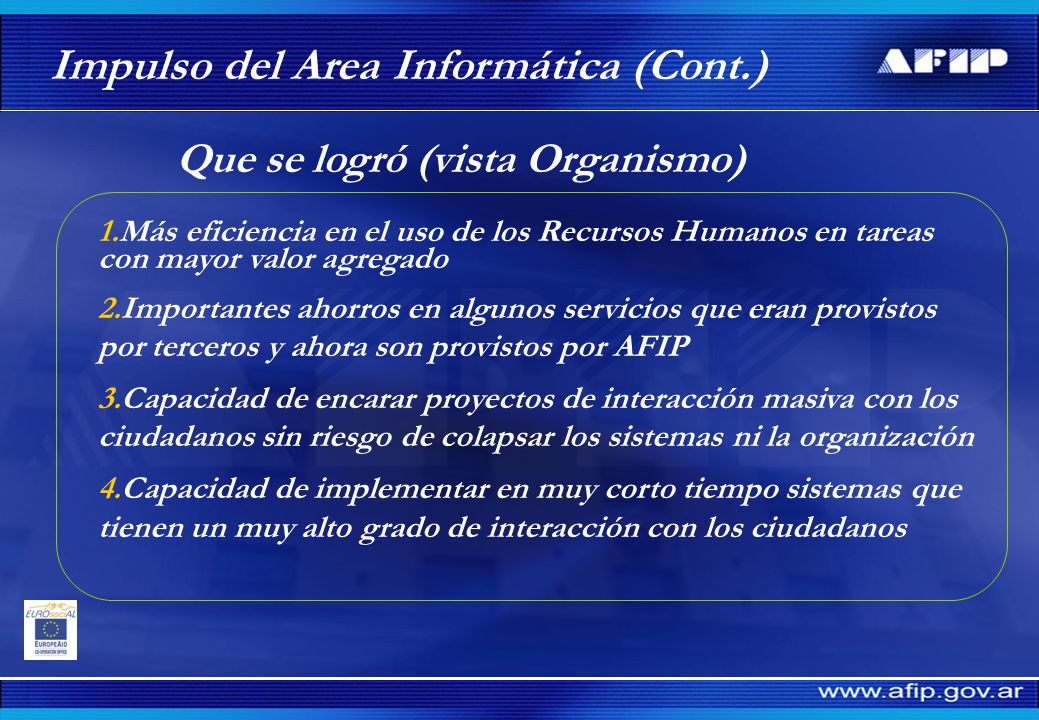 Impulso del Area Informática (Cont.)

AFIP

Que se logró (vista Organismo)

1.Más eficiencia en el uso de los Recursos Humanos en tareas con mayor valor agregado

2.Importantes ahorros en algunos servicios que eran provistos por terceros y ahora son provistos por AFIP

3.Capacidad de encarar proyectos de interacción masiva con los ciudadanos sin riesgo de colapsar los sistemas ni la organización

4.Capacidad de implementar en muy corto tiempo sistemas que tienen un muy alto grado de interacción con los ciudadanos

EUROsociAL

EUROPEAID CO-OPERATION OFFICE

www.afip.gov.ar